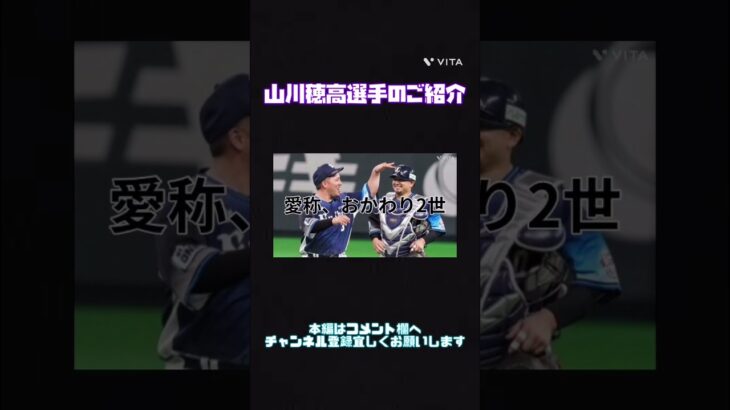 VITA

山川穂高選手のご紹介

愛称、おかわり2世

本編はコメント欄へ
チャンネル登録宜しくお願いします